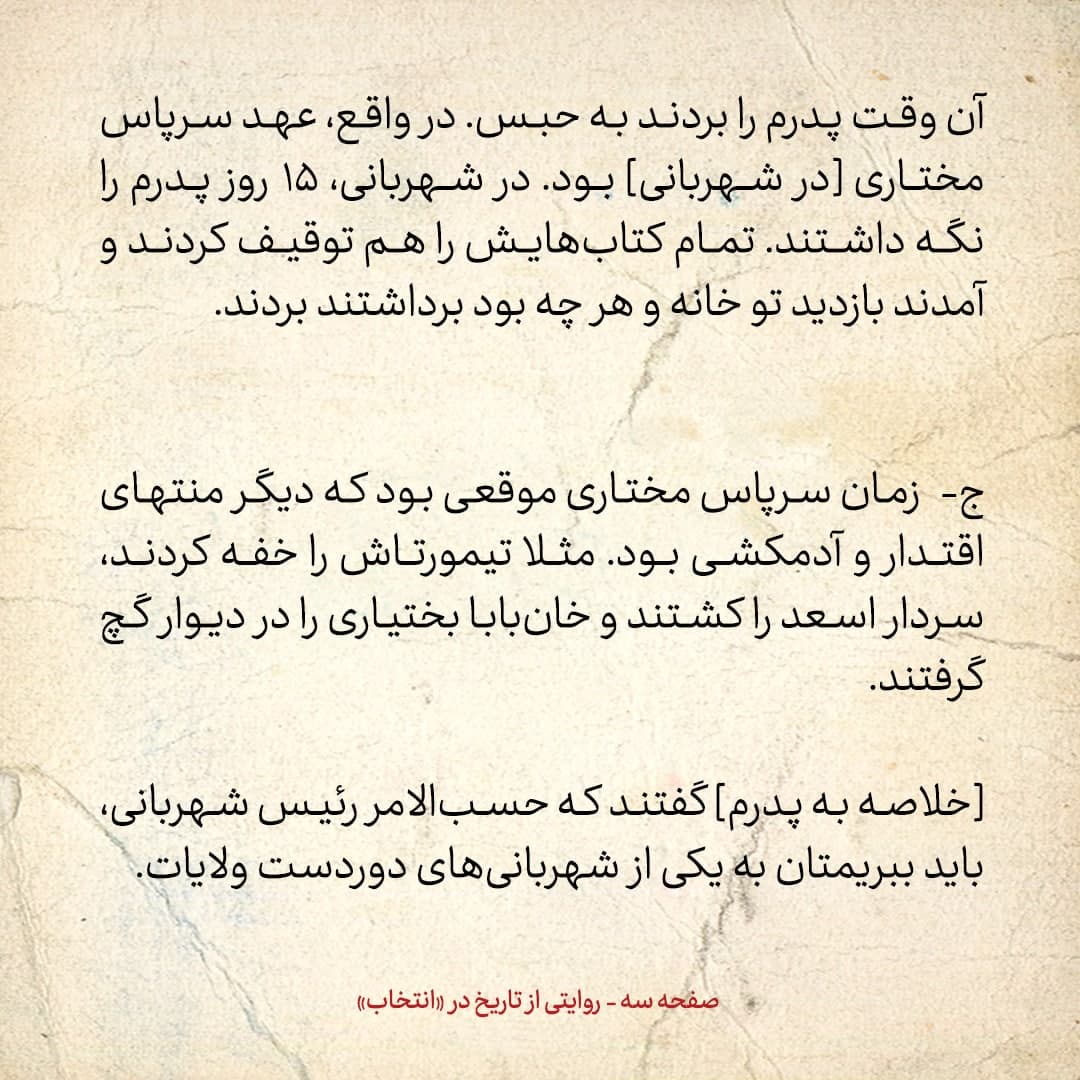 آن وقت پدرم را بردند به حبس. در واقع، عهد سرپاس مختاری [در شهربانی] بود. در شهربانی، ۱۵ روز پدرم را نگه داشتند. تمام کتاب‌هایش را هم توقیف کردند و آمدند بازدید تو خانه و هر چه بود برداشتند بردند.

ج- زمان سرپاس مختاری موقعی بود که دیگر منتهای اقتدار و آدمکشی بود. مثلا تیمورتاش را خفه کردند، سردار اسعد را کشتند و خان‌بابا بختیاری را در دیوار گچ گرفتند.

[خلاصه به پدرم] گفتند که حسب‌الامر رئیس شهربانی، باید ببریمتان به یکی از شهربانی‌های دوردست ولایات.

صفحه سه - روایتی از تاریخ در «انتخاب»